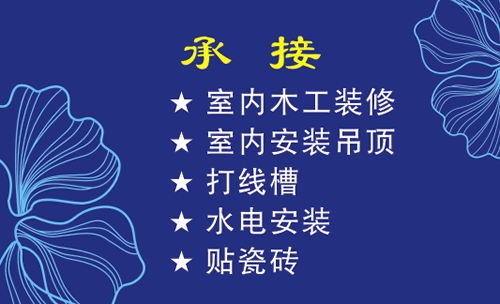 承 接

★ 室内木工装修

★ 室内安装吊顶

★ 打线槽

★ 水电安装

★ 贴瓷砖